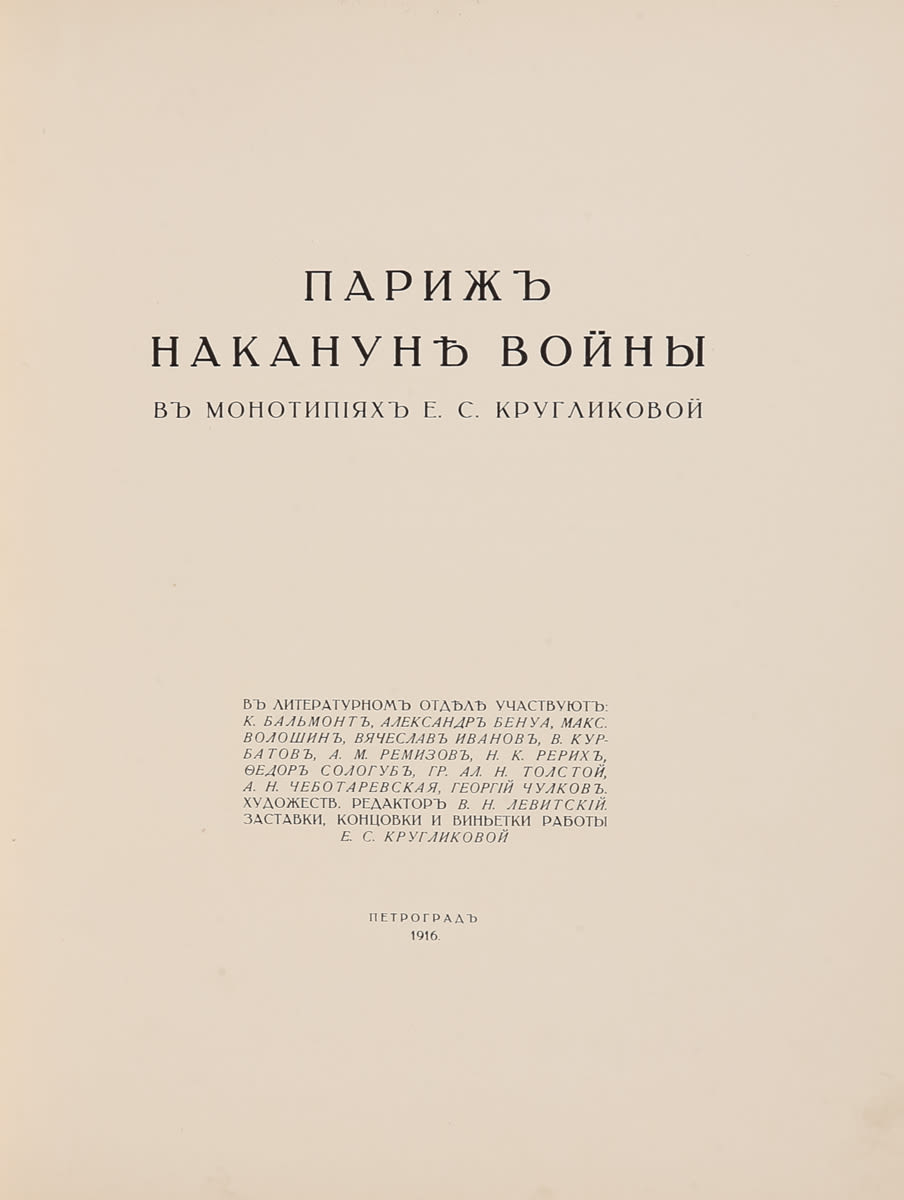 ПАРИЖЪ
НАКАНУНѢ ВОЙНЫ
ВЪ МОНОТИПІЯХЪ Е. С. КРУГЛИКОВОЙ

ВЪ ЛИТЕРАТУРНОМЪ ОТДѢЛѢ УЧАСТВУЮТЪ: К. БАЛЬМОНТЪ, АЛЕКСАНДРЪ БЕНУА, МАКС. ВОЛОШИНЪ, ВЯЧЕСЛАВЪ ИВАНОВЪ, В. КУРБАТОВЪ, А. М. РЕМИЗОВЪ, Н. К. РЕРИХЪ, ѲЕДОРЪ СОЛОГУБЪ, ГР. АЛ. Н. ТОЛСТОЙ, А. Н. ЧЕБОТАРЕВСКАЯ, ГЕОРГІЙ ЧУЛКОВЪ. ХУДОЖЕСТВ. РЕДАКТОРЪ В. Н. ЛЕВИТСКІЙ. ЗАСТАВКИ, КОНЦОВКИ И ВИНЬЕТКИ РАБОТЫ Е. С. КРУГЛИКОВОЙ

ПЕТРОГРАДЪ
1916.